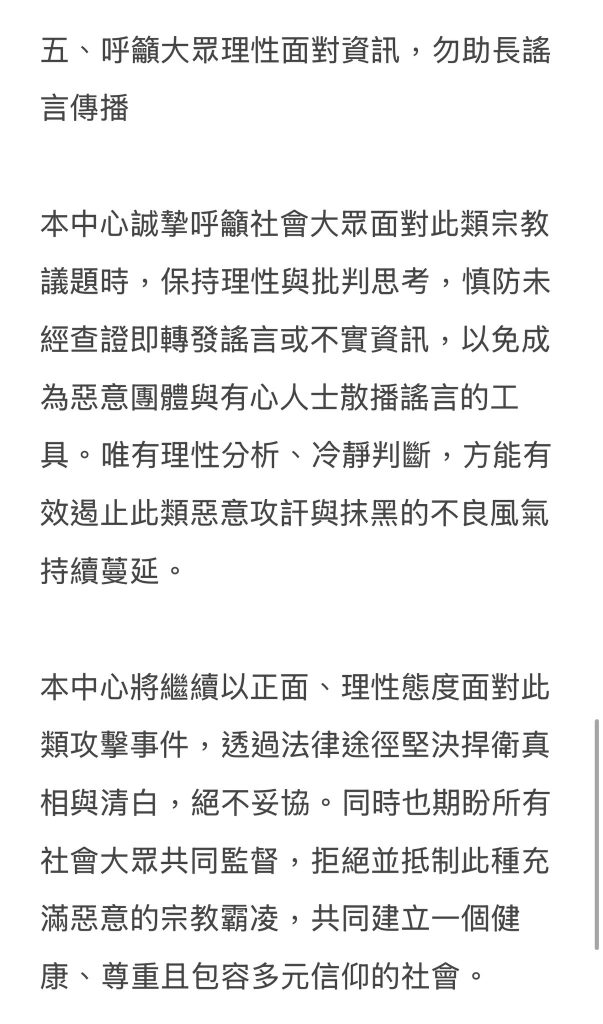 五、呼籲大眾理性面對資訊，勿助長謠言傳播

本中心誠摯呼籲社會大眾面對此類宗教議題時，保持理性與批判思考，慎防未經查證即轉發謠言或不實資訊，以免成為惡意團體與有心人士散播謠言的工具。唯有理性分析、冷靜判斷，方能有效遏止此類惡意攻訐與抹黑的不良風氣持續蔓延。

本中心將繼續以正面、理性態度面對此類攻擊事件，透過法律途徑堅決捍衛真相與清白，絕不妥協。同時也期盼所有社會大眾共同監督，拒絕並抵制此種充滿惡意的宗教霸凌，共同建立一個健康、尊重且包容多元信仰的社會。